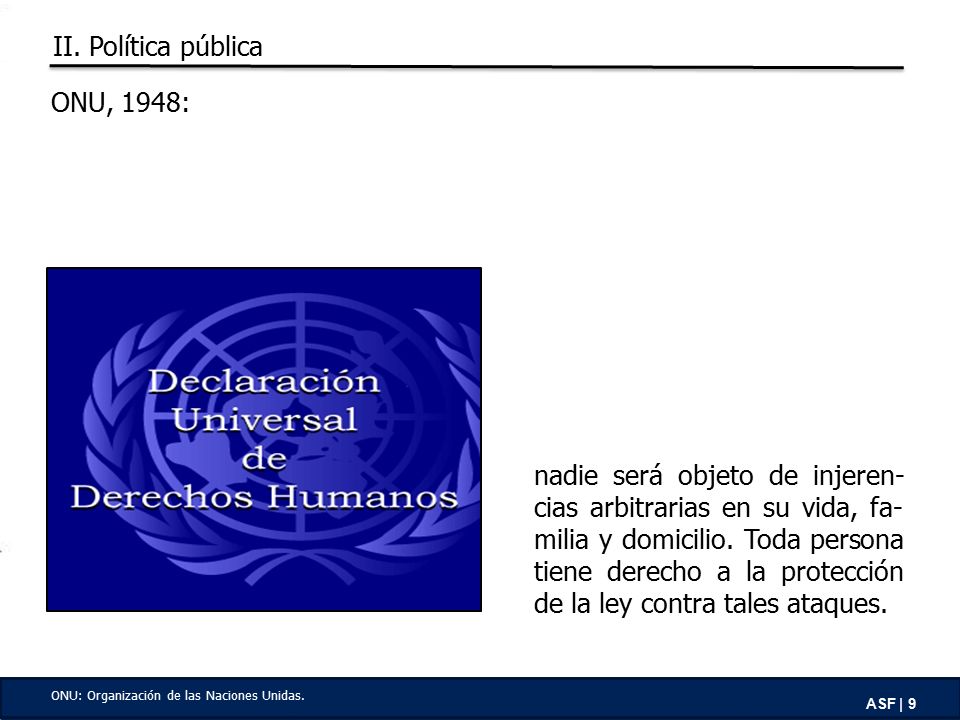 II. Política pública

ONU, 1948:

Declaración Universal de Derechos Humanos

nadie será objeto de injerencias arbitrarias en su vida, familia y domicilio. Toda persona tiene derecho a la protección de la ley contra tales ataques.

ONU: Organización de las Naciones Unidas.

ASF | 9